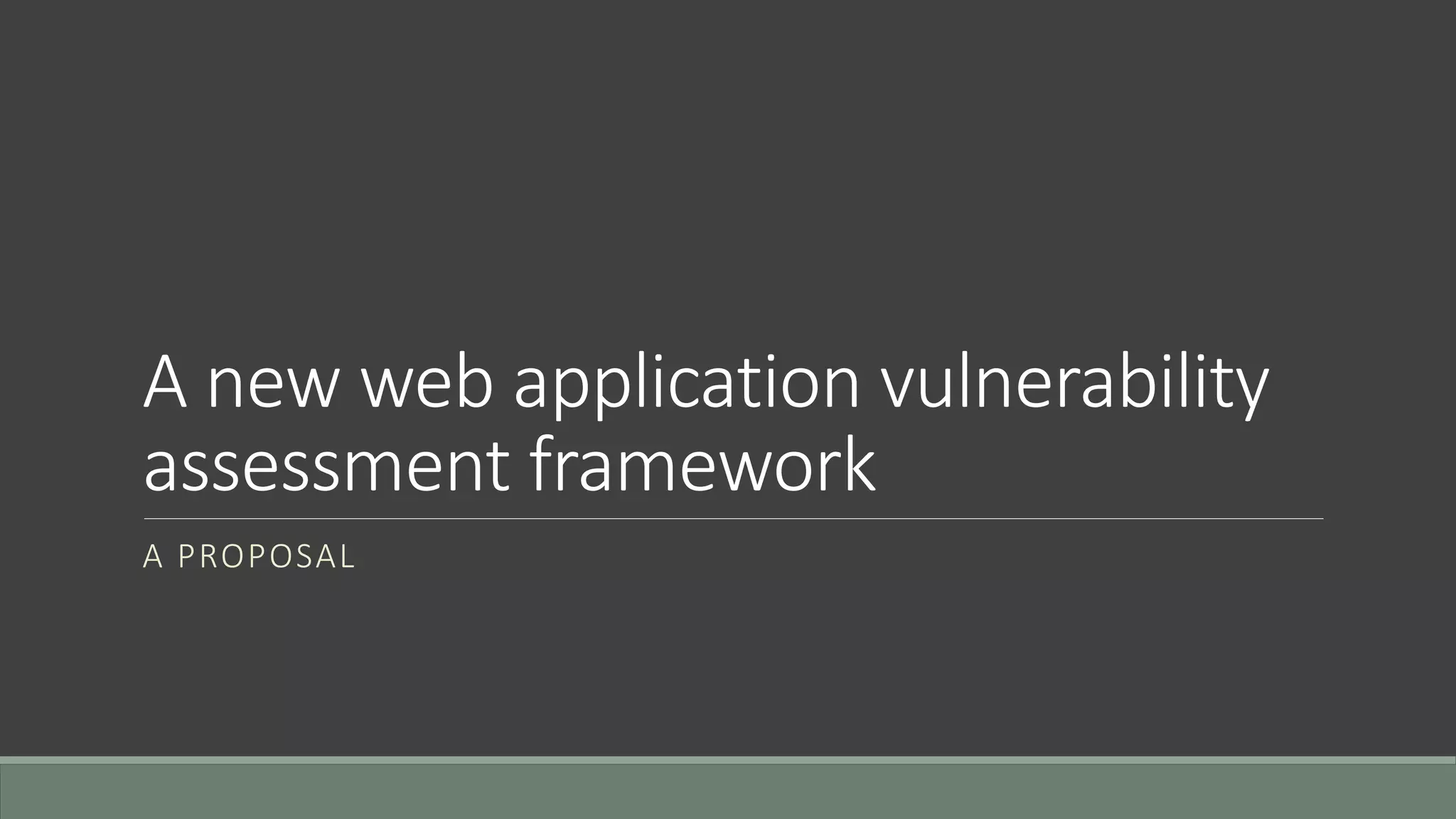 A new web application vulnerability assessment framework

A PROPOSAL